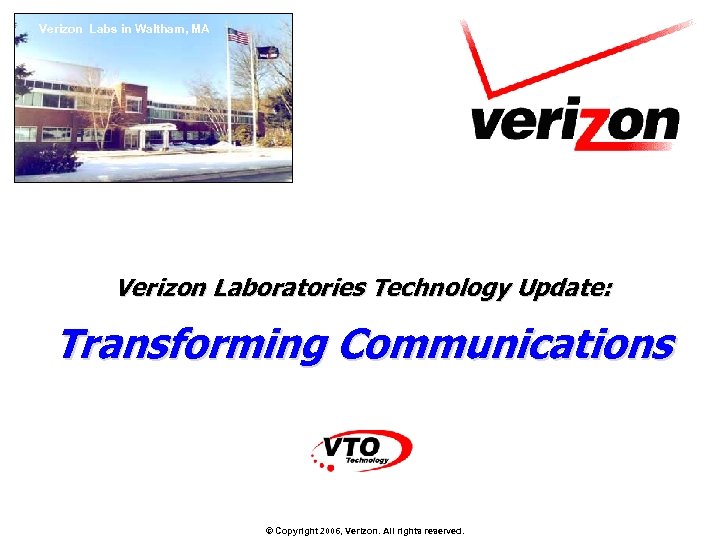 Verizon Labs in Waltham, MA

verizon

Verizon Laboratories Technology Update:

Transforming Communications

VTO Technology

© Copyright 2006, Verizon. All rights reserved.